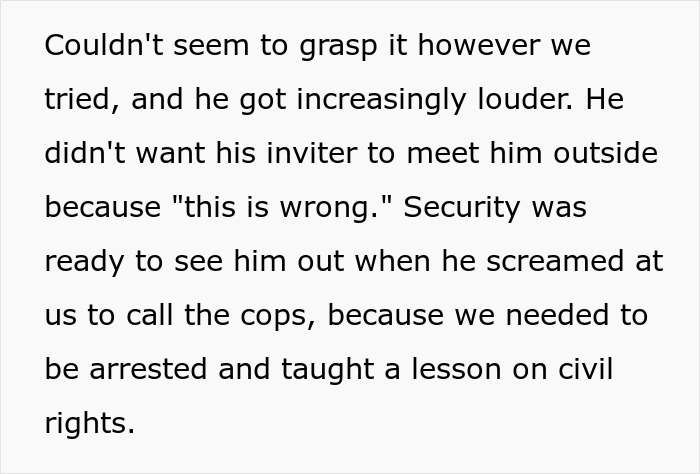 Couldn't seem to grasp it however we tried, and he got increasingly louder. He didn't want his inviter to meet him outside because "this is wrong." Security was ready to see him out when he screamed at us to call the cops, because we needed to be arrested and taught a lesson on civil rights.